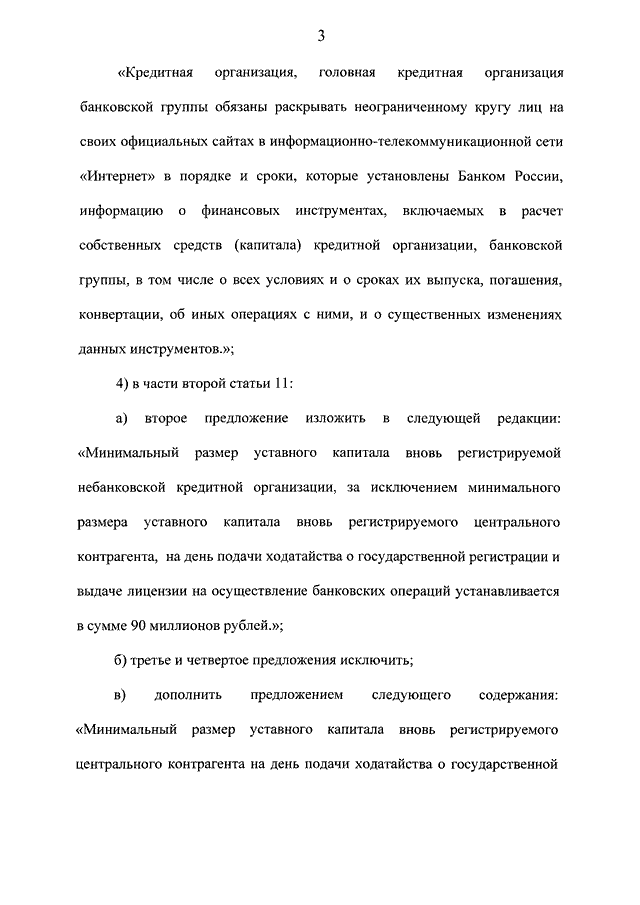 3

«Кредитная организация, головная кредитная организация банковской группы обязаны раскрывать неограниченному кругу лиц на своих официальных сайтах в информационно-телекоммуникационной сети «Интернет» в порядке и сроки, которые установлены Банком России, информацию о финансовых инструментах, включаемых в расчет собственных средств (капитала) кредитной организации, банковской группы, в том числе о всех условиях и о сроках их выпуска, погашения, конвертации, об иных операциях с ними, и о существенных изменениях данных инструментов.»;

4) в части второй статьи 11:

а) второе предложение изложить в следующей редакции: «Минимальный размер уставного капитала вновь регистрируемой небанковской кредитной организации, за исключением минимального размера уставного капитала вновь регистрируемого центрального контрагента, на день подачи ходатайства о государственной регистрации и выдаче лицензии на осуществление банковских операций устанавливается в сумме 90 миллионов рублей.»;

б) третье и четвертое предложения исключить;

в) дополнить предложением следующего содержания: «Минимальный размер уставного капитала вновь регистрируемого центрального контрагента на день подачи ходатайства о государственной